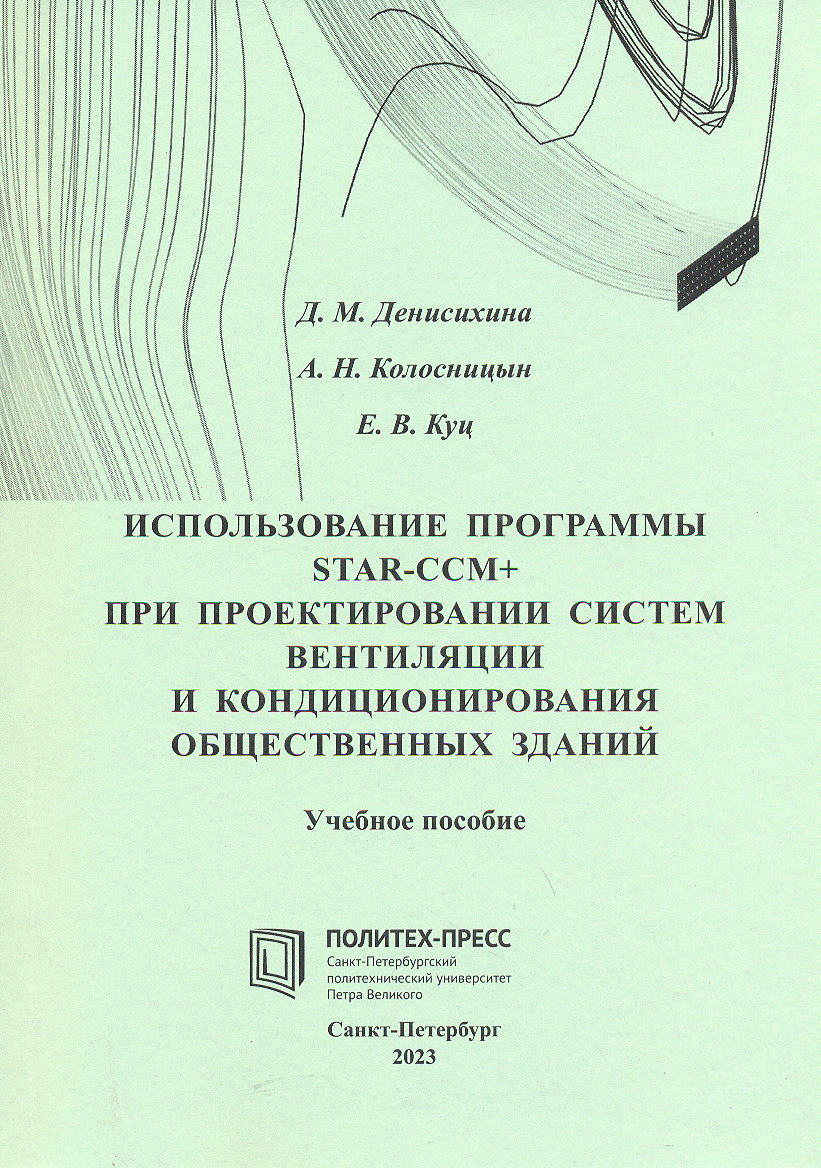 Д. М. Денисихина

А. Н. Колосницын

Е. В. Куц

ИСПОЛЬЗОВАНИЕ ПРОГРАММЫ STAR-CCM+ ПРИ ПРОЕКТИРОВАНИИ СИСТЕМ ВЕНТИЛЯЦИИ И КОНДИЦИОНИРОВАНИЯ ОБЩЕСТВЕННЫХ ЗДАНИЙ

Учебное пособие

ПОЛИТЕХ-ПРЕСС
Санкт-Петербургский политехнический университет Петра Великого

Санкт-Петербург
2023